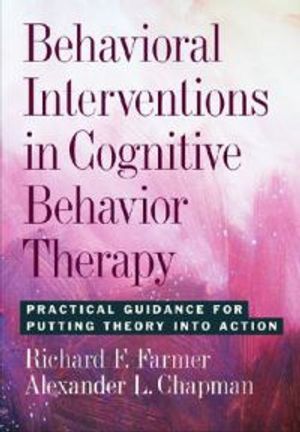 Behavioral Interventions in Cognitive Behavior Therapy

PRACTICAL GUIDANCE FOR PUTTING THEORY INTO ACTION

Richard F. Farmer
Alexander L. Chapman